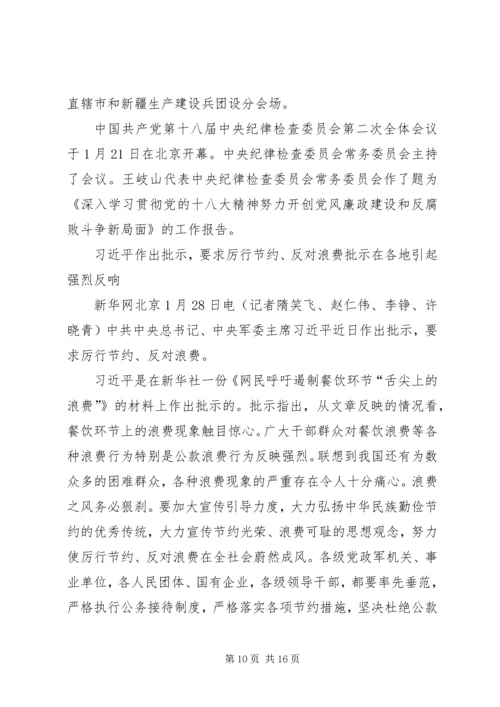 直辖市和新疆生产建设兵团设分会场。

中国共产党第十八届中央纪律检查委员会第二次全体会议于1月21日在北京开幕。中央纪律检查委员会常务委员会主持了会议。王岐山代表中央纪律检查委员会常务委员会作了题为《深入学习贯彻党的十八大精神努力开创党风廉政建设和反腐败斗争新局面》的工作报告。

习近平作出批示，要求厉行节约、反对浪费批示在各地引起强烈反响

新华网北京1月28日电（记者隋笑飞、赵仁伟、李铮、许晓青）中共中央总书记、中央军委主席习近平近日作出批示，要求厉行节约、反对浪费。

习近平是在新华社一份《网民呼吁遏制餐饮环节“舌尖上的浪费”》的材料上作出批示的。批示指出，从文章反映的情况看，餐饮环节上的浪费现象触目惊心。广大干部群众对餐饮浪费等各种浪费行为特别是公款浪费行为反映强烈。联想到我国还有为数众多的困难群众，各种浪费现象的严重存在令人十分痛心。浪费之风务必狠刹。要加大宣传引导力度，大力弘扬中华民族勤俭节约的优秀传统，大力宣传节约光荣、浪费可耻的思想观念，努力使厉行节约、反对浪费在全社会蔚然成风。各级党政军机关、事业单位，各人民团体、国有企业，各级领导干部，都要率先垂范，严格执行公务接待制度，严格落实各项节约措施，坚决杜绝公款

第10页 共16页